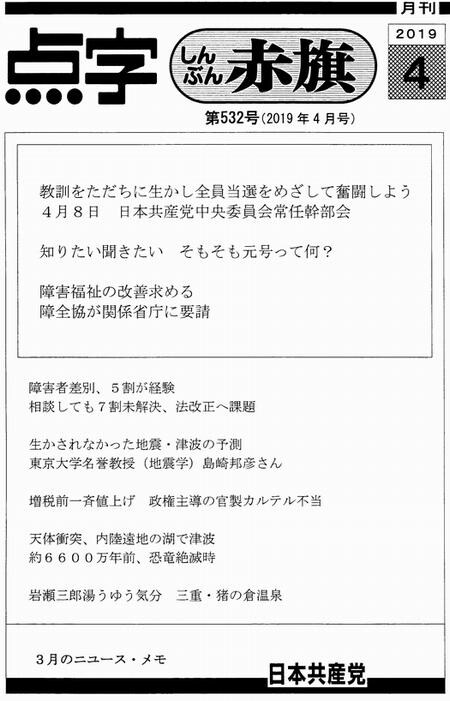 月刊

点字 しんぶん赤旗

2019

4

第532号（2019年4月号）

教訓をただちに生かし全員当選をめざして奮闘しよう
４月８日　日本共産党中央委員会常任幹部会

知りたい聞きたい　そもそも元号って何？

障害福祉の改善求める
障全協が関係省庁に要請

障害者差別、５割が経験
相談しても７割未解決、法改正へ課題

生かされなかった地震・津波の予測
東京大学名誉教授（地震学）島崎邦彦さん

増税前一斉値上げ　政権主導の官製カルテル不当

天体衝突、内陸遠地の湖で津波
約６６００万年前、恐竜絶滅時

岩瀬三郎湯うゆう気分　三重・猪の倉温泉

３月のニュース・メモ

日本共産党